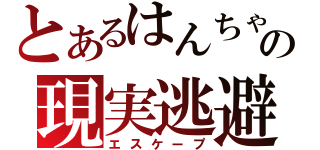 とあるはんちゃの
現実逃避
エスケープ